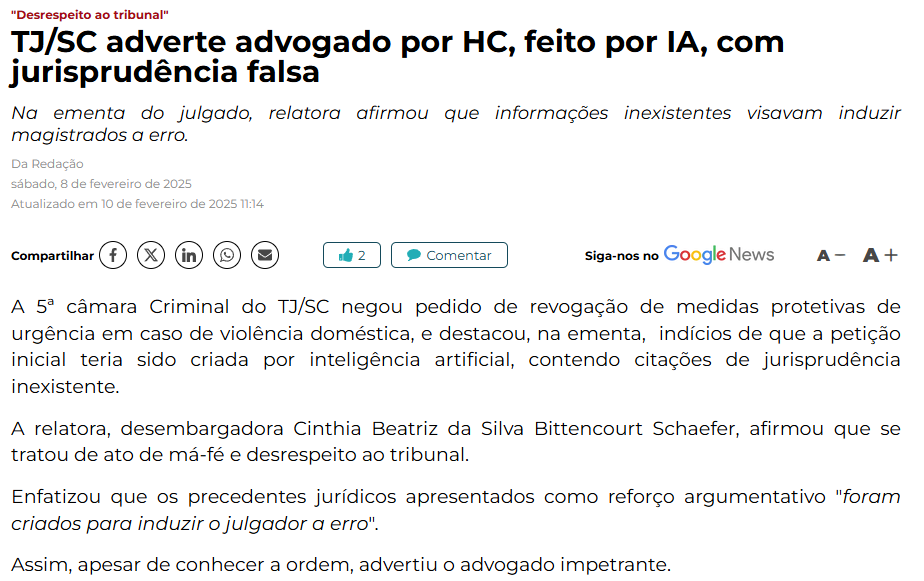 "Desrespeito ao tribunal"

TJ/SC adverte advogado por HC, feito por IA, com jurisprudência falsa

Na ementa do julgado, relatora afirmou que informações inexistentes visavam induzir magistrados a erro.

Da Redação
sábado, 8 de fevereiro de 2025
Atualizado em 10 de fevereiro de 2025 11:14

Compartilhar 2 Comentar Siga-nos no Google News A− A+

A 5ª câmara Criminal do TJ/SC negou pedido de revogação de medidas protetivas de urgência em caso de violência doméstica, e destacou, na ementa, indícios de que a petição inicial teria sido criada por inteligência artificial, contendo citações de jurisprudência inexistente.

A relatora, desembargadora Cinthia Beatriz da Silva Bittencourt Schaefer, afirmou que se tratou de ato de má-fé e desrespeito ao tribunal.

Enfatizou que os precedentes jurídicos apresentados como reforço argumentativo "foram criados para induzir o julgador a erro".

Assim, apesar de conhecer a ordem, advertiu o advogado impetrante.